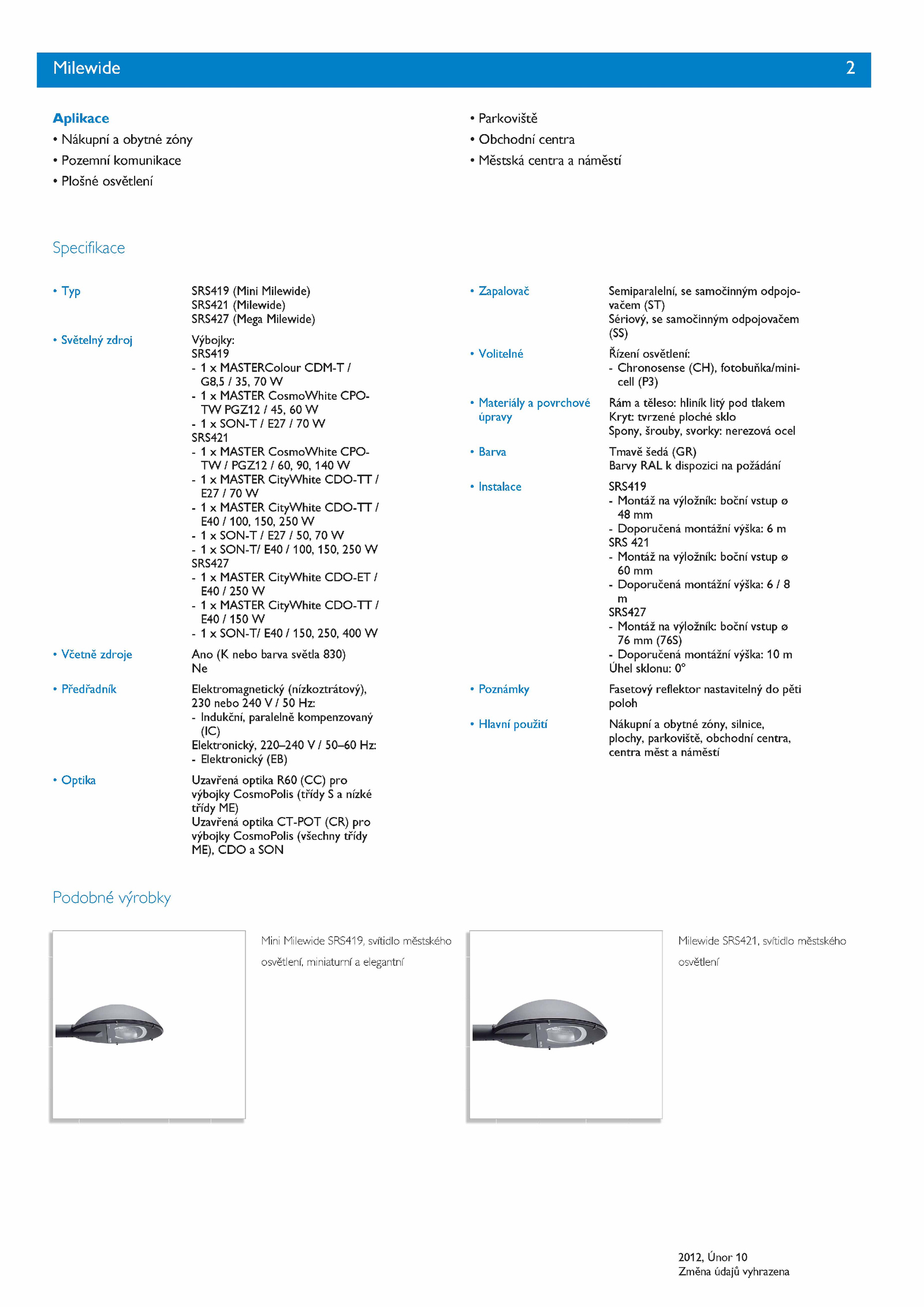 Milewide 2

Aplikace
• Nákupní a obytné zóny
• Pozemní komunikace
• Plošné osvětlení
• Parkoviště
• Obchodní centra
• Městská centra a náměstí

Specifikace

• Typ
SRS419 (Mini Milewide)
SRS421 (Milewide)
SRS427 (Mega Milewide)

• Světelný zdroj
Výbojky:
SRS419
- 1 x MASTERColour CDM-T / G8,5 / 35, 70 W
- 1 x MASTER CosmoWhite CPO-TW PGZ12 / 45, 60 W
- 1 x SON-T / E27 / 70 W
SRS421
- 1 x MASTER CosmoWhite CPO-TW / PGZ12 / 60, 90, 140 W
- 1 x MASTER CityWhite CDO-TT / E27 / 70 W
- 1 x MASTER CityWhite CDO-TT / E40 / 100, 150, 250 W
- 1 x SON-T / E27 / 50, 70 W
- 1 x SON-T/ E40 / 100, 150, 250 W
SRS427
- 1 x MASTER CityWhite CDO-ET / E40 / 250 W
- 1 x MASTER CityWhite CDO-TT / E40 / 150 W
- 1 x SON-T/ E40 / 150, 250, 400 W

• Včetně zdroje
Ano (K nebo barva světla 830)
Ne

• Předřadník
Elektromagnetický (nízkoztrátový), 230 nebo 240 V / 50 Hz:
- Indukční, paralelně kompenzovaný (IC)
Elektronický, 220–240 V / 50–60 Hz:
- Elektronický (EB)

• Optika
Uzavřená optika R60 (CC) pro výbojky CosmoPolis (třídy S a nízké třídy ME)
Uzavřená optika CT-POT (CR) pro výbojky CosmoPolis (všechny třídy ME), CDO a SON

• Zapalovač
Semiparalelní, se samočinným odpojovačem (ST)
Sériový, se samočinným odpojovačem (SS)

• Volitelné
Řízení osvětlení:
- Chronosense (CH), fotobuňka/minicell (P3)

• Materiály a povrchové úpravy
Rám a těleso: hliník litý pod tlakem
Kryt: tvrzené ploché sklo
Spony, šrouby, svorky: nerezová ocel

• Barva
Tmavě šedá (GR)
Barvy RAL k dispozici na požádání

• Instalace
SRS419
- Montáž na výložník: boční vstup ø 48 mm
- Doporučená montážní výška: 6 m
SRS 421
- Montáž na výložník: boční vstup ø 60 mm
- Doporučená montážní výška: 6 / 8 m
SRS427
- Montáž na výložník: boční vstup ø 76 mm (76S)
- Doporučená montážní výška: 10 m
Úhel sklonu: 0°

• Poznámky
Fasetový reflektor nastavitelný do pěti poloh

• Hlavní použití
Nákupní a obytné zóny, silnice, plochy, parkoviště, obchodní centra, centra měst a náměstí

Podobné výrobky

Mini Milewide SRS419, svítidlo městského osvětlení, miniaturní a elegantní

Milewide SRS421, svítidlo městského osvětlení

2012, Únor 10
Změna údajů vyhrazena